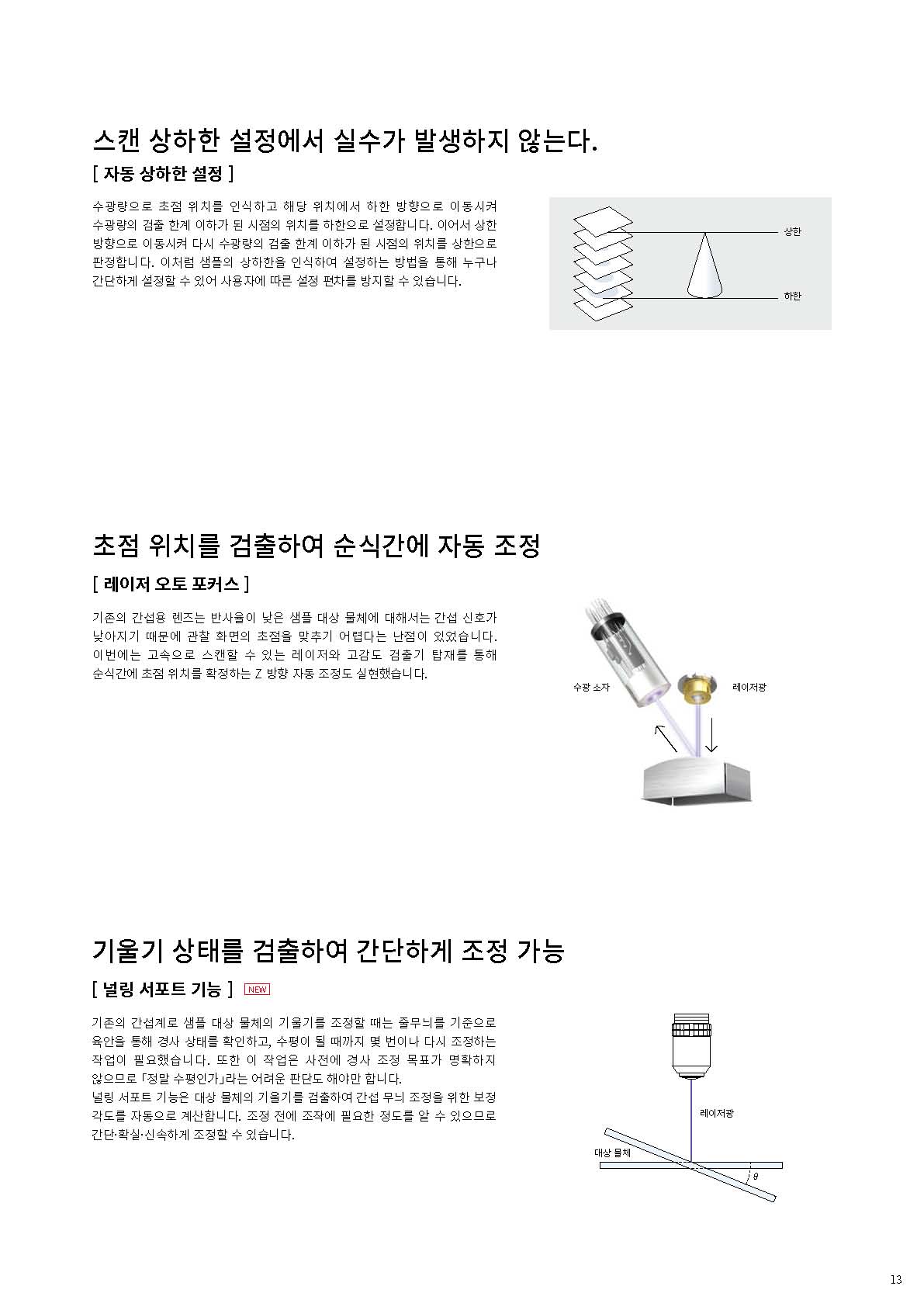 스캔 상하한 설정에서 실수가 발생하지 않는다.

[ 자동 상하한 설정 ]

수광량으로 초점 위치를 인식하고 해당 위치에서 하한 방향으로 이동시켜 수광량의 검출 한계 이하가 된 시점의 위치를 하한으로 설정합니다. 이어서 상한 방향으로 이동시켜 다시 수광량의 검출 한계 이하가 된 시점의 위치를 상한으로 판정합니다. 이처럼 샘플의 상하한을 인식하여 설정하는 방법을 통해 누구나 간단하게 설정할 수 있어 사용자에 따른 설정 편차를 방지할 수 있습니다.

상한

하한

초점 위치를 검출하여 순식간에 자동 조정

[ 레이저 오토 포커스 ]

기존의 간섭용 렌즈는 반사율이 낮은 샘플 대상 물체에 대해서는 간섭 신호가 낮아지기 때문에 관찰 화면의 초점을 맞추기 어렵다는 난점이 있었습니다. 이번에는 고속으로 스캔할 수 있는 레이저와 고감도 검출기 탑재를 통해 순식간에 초점 위치를 확정하는 Z 방향 자동 조정도 실현했습니다.

수광 소자

레이저광

기울기 상태를 검출하여 간단하게 조정 가능

[ 널링 서포트 기능 ] NEW

기존의 간섭계로 샘플 대상 물체의 기울기를 조정할 때는 줄무늬를 기준으로 육안을 통해 경사 상태를 확인하고, 수평이 될 때까지 몇 번이나 다시 조정하는 작업이 필요했습니다. 또한 이 작업은 사전에 경사 조정 목표가 명확하지 않으므로 「정말 수평인가」라는 어려운 판단도 해야만 합니다.
널링 서포트 기능은 대상 물체의 기울기를 검출하여 간섭 무늬 조정을 위한 보정 각도를 자동으로 계산합니다. 조정 전에 조작에 필요한 정도를 알 수 있으므로 간단·확실·신속하게 조정할 수 있습니다.

레이저광

대상 물체

$\theta$

13